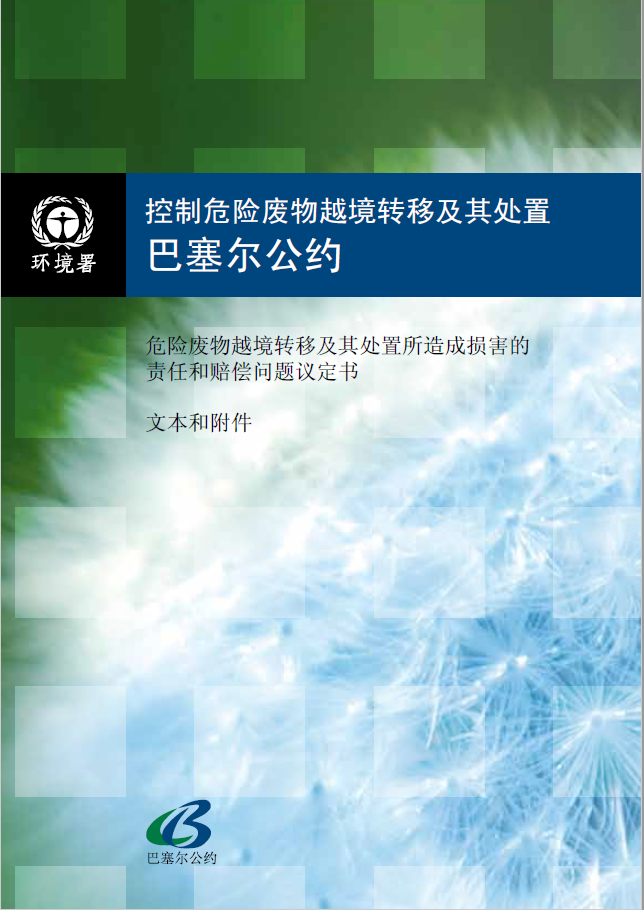 环境署

控制危险废物越境转移及其处置
巴塞尔公约

危险废物越境转移及其处置所造成损害的责任和赔偿问题议定书

文本和附件

巴塞尔公约